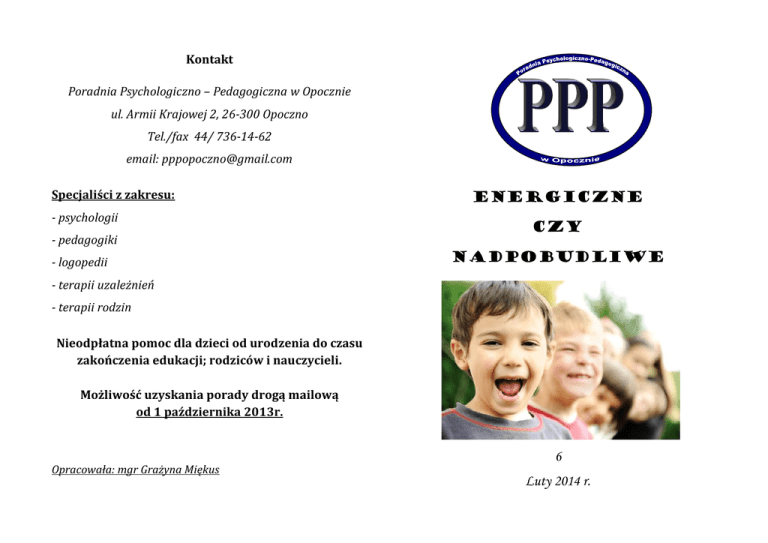 Kontakt

Poradnia Psychologiczno – Pedagogiczna w Opocznie

ul. Armii Krajowej 2, 26-300 Opoczno

Tel./fax 44/ 736-14-62

email: pppopoczno@gmail.com

Specjaliści z zakresu:

- psychologii

- pedagogiki

- logopedii

- terapii uzależnień

- terapii rodzin

Nieodpłatna pomoc dla dzieci od urodzenia do czasu zakończenia edukacji; rodziców i nauczycieli.

Możliwość uzyskania porady drogą mailową od 1 października 2013r.

Opracowała: mgr Grażyna Miękus

Poradnia Psychologiczno-Pedagogiczna

PPP

w Opocznie

ENERGICZNE

CZY

NADPOBUDLIWE

6

Luty 2014 r.